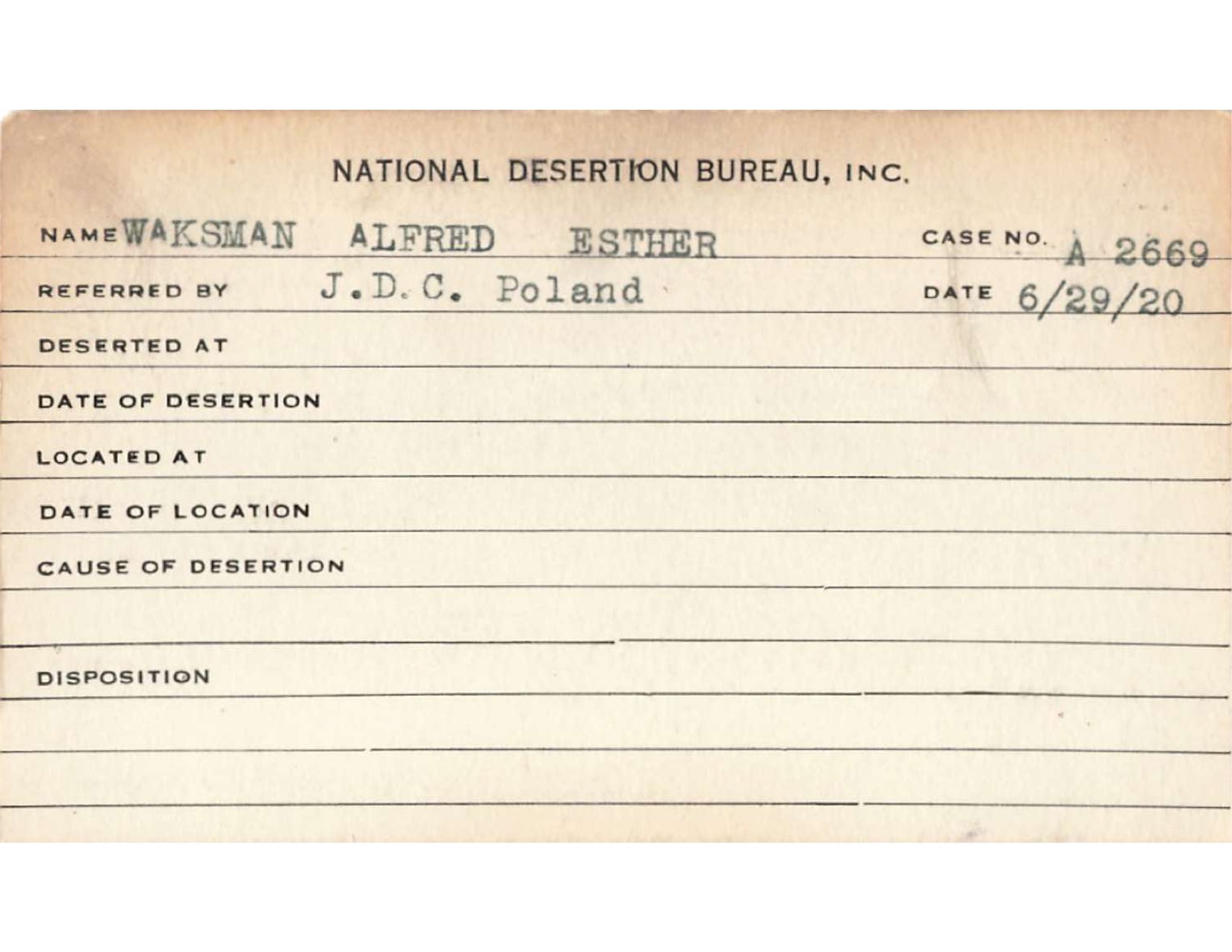 NATIONAL DESERTION BUREAU, INC.

NAME WAKSMAN ALFRED ESTHER

CASE NO. A 2669

REFERRED BY J.D.C. Poland

DATE 6/29/20

DESERTED AT

DATE OF DESERTION

LOCATED AT

DATE OF LOCATION

CAUSE OF DESERTION

DISPOSITION